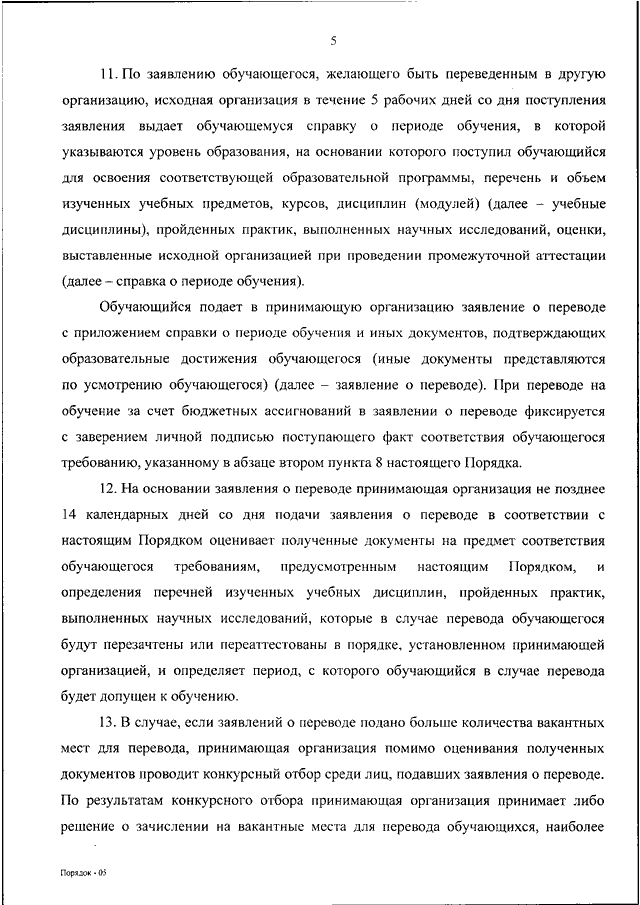 5

11. По заявлению обучающегося, желающего быть переведенным в другую организацию, исходная организация в течение 5 рабочих дней со дня поступления заявления выдает обучающемуся справку о периоде обучения, в которой указываются уровень образования, на основании которого поступил обучающийся для освоения соответствующей образовательной программы, перечень и объем изученных учебных предметов, курсов, дисциплин (модулей) (далее – учебные дисциплины), пройденных практик, выполненных научных исследований, оценки, выставленные исходной организацией при проведении промежуточной аттестации (далее – справка о периоде обучения).

Обучающийся подает в принимающую организацию заявление о переводе с приложением справки о периоде обучения и иных документов, подтверждающих образовательные достижения обучающегося (иные документы представляются по усмотрению обучающегося) (далее – заявление о переводе). При переводе на обучение за счет бюджетных ассигнований в заявлении о переводе фиксируется с заверением личной подписью поступающего факт соответствия обучающегося требованию, указанному в абзаце втором пункта 8 настоящего Порядка.

12. На основании заявления о переводе принимающая организация не позднее 14 календарных дней со дня подачи заявления о переводе в соответствии с настоящим Порядком оценивает полученные документы на предмет соответствия обучающегося требованиям, предусмотренным настоящим Порядком, и определения перечней изученных учебных дисциплин, пройденных практик, выполненных научных исследований, которые в случае перевода обучающегося будут перезачтены или переаттестованы в порядке, установленном принимающей организацией, и определяет период, с которого обучающийся в случае перевода будет допущен к обучению.

13. В случае, если заявлений о переводе подано больше количества вакантных мест для перевода, принимающая организация помимо оценивания полученных документов проводит конкурсный отбор среди лиц, подавших заявления о переводе. По результатам конкурсного отбора принимающая организация принимает либо решение о зачислении на вакантные места для перевода обучающихся, наиболее

Порядок - 05